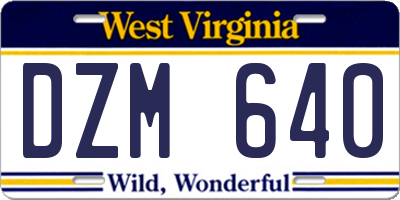 West Virginia

DZM 640

Wild, Wonderful